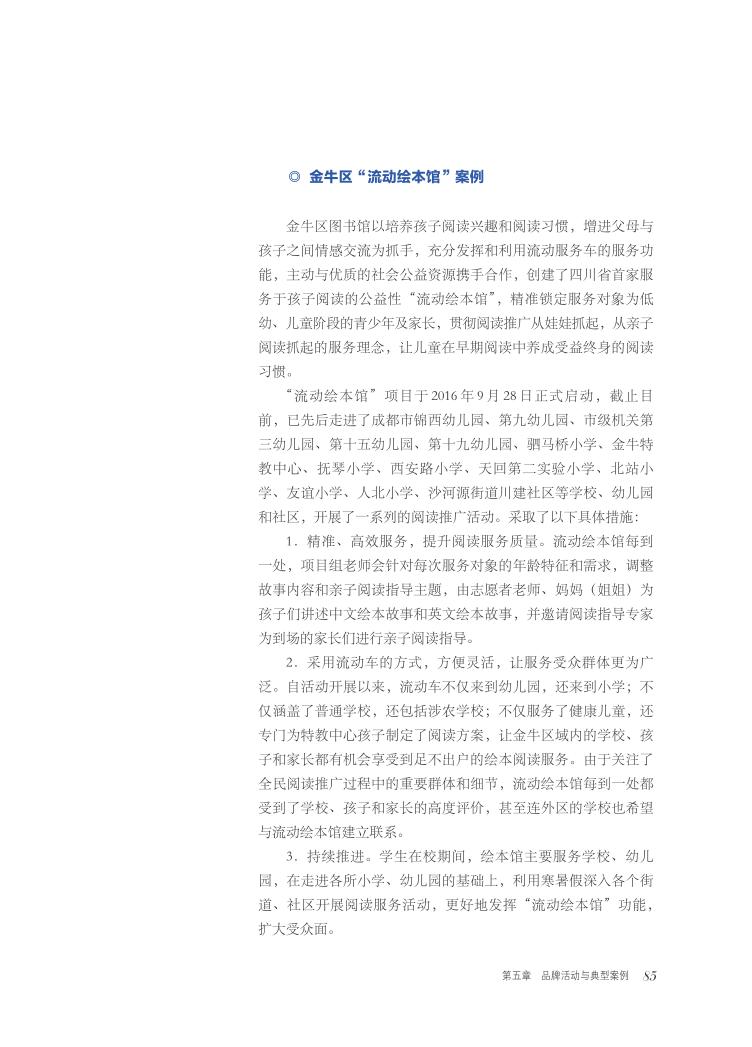 ◎ 金牛区“流动绘本馆”案例

金牛区图书馆以培养孩子阅读兴趣和阅读习惯，增进父母与孩子之间情感交流为抓手，充分发挥和利用流动服务车的服务功能，主动与优质的社会公益资源携手合作，创建了四川省首家服务于孩子阅读的公益性“流动绘本馆”，精准锁定服务对象为低幼、儿童阶段的青少年及家长，贯彻阅读推广从娃娃抓起，从亲子阅读抓起的服务理念，让儿童在早期阅读中养成受益终身的阅读习惯。

“流动绘本馆”项目于2016年9月28日正式启动，截止目前，已先后走进了成都市锦西幼儿园、第九幼儿园、市级机关第三幼儿园、第十五幼儿园、第十九幼儿园、驷马桥小学、金牛特教中心、抚琴小学、西安路小学、天回第二实验小学、北站小学、友谊小学、人北小学、沙河源街道川建社区等学校、幼儿园和社区，开展了一系列的阅读推广活动。采取了以下具体措施：

1．精准、高效服务，提升阅读服务质量。流动绘本馆每到一处，项目组老师会针对每次服务对象的年龄特征和需求，调整故事内容和亲子阅读指导主题，由志愿者老师、妈妈（姐姐）为孩子们讲述中文绘本故事和英文绘本故事，并邀请阅读指导专家为到场的家长们进行亲子阅读指导。

2．采用流动车的方式，方便灵活，让服务受众群体更为广泛。自活动开展以来，流动车不仅来到幼儿园，还来到小学；不仅涵盖了普通学校，还包括涉农学校；不仅服务了健康儿童，还专门为特教中心孩子制定了阅读方案，让金牛区域内的学校、孩子和家长都有机会享受到足不出户的绘本阅读服务。由于关注了全民阅读推广过程中的重要群体和细节，流动绘本馆每到一处都受到了学校、孩子和家长的高度评价，甚至连外区的学校也希望与流动绘本馆建立联系。

3．持续推进。学生在校期间，绘本馆主要服务学校、幼儿园，在走进各所小学、幼儿园的基础上，利用寒暑假深入各个街道、社区开展阅读服务活动，更好地发挥“流动绘本馆”功能，扩大受众面。

第五章 品牌活动与典型案例 85